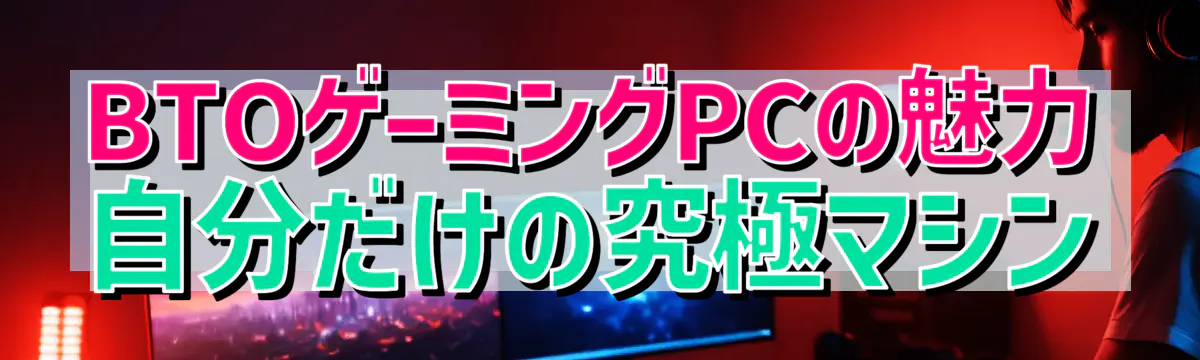 BTOゲーミングPCの魅力
自分だけの究極マシン